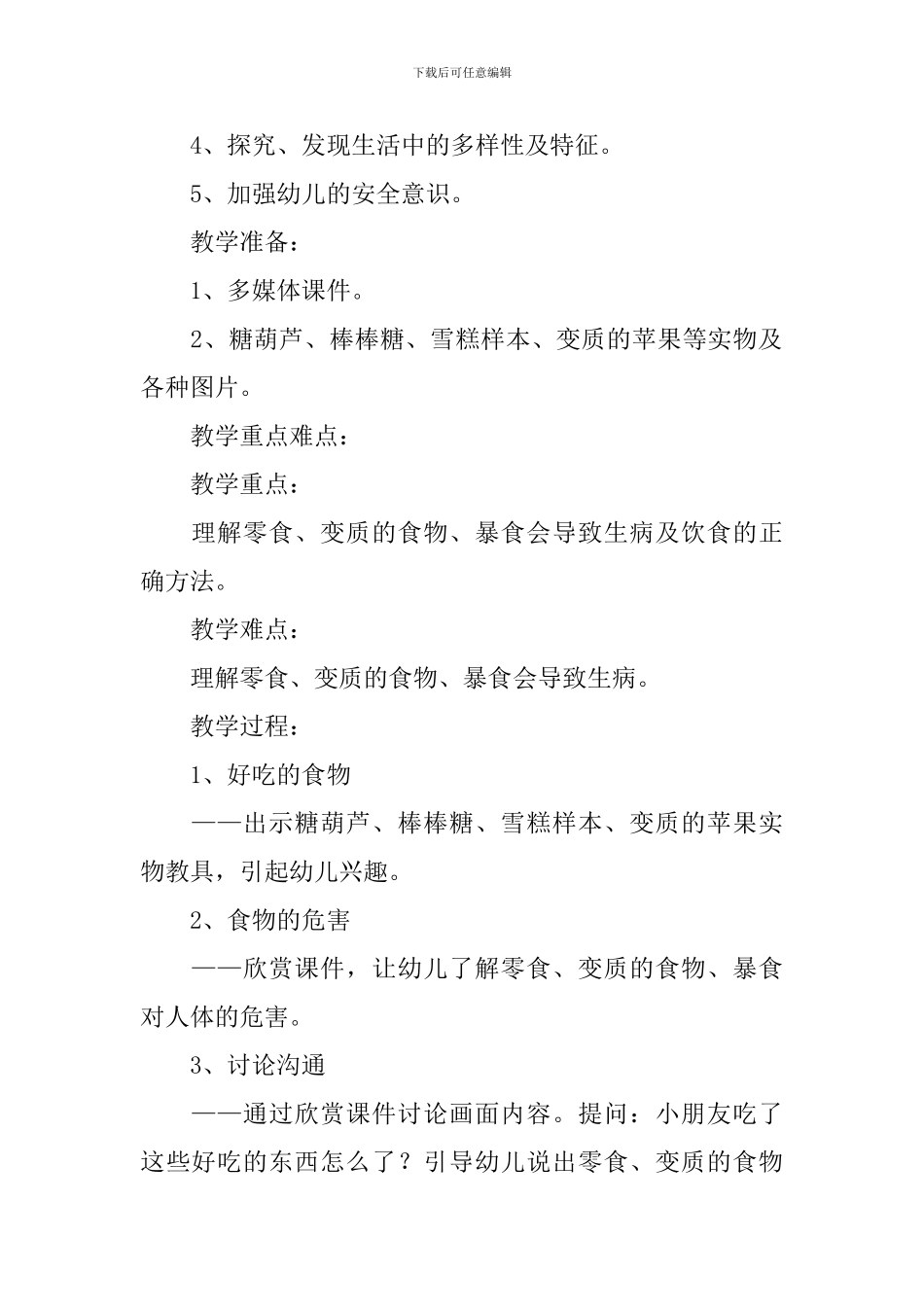 下载后可任意编辑

4、探究、发现生活中的多样性及特征。

5、加强幼儿的安全意识。

教学准备：

1、多媒体课件。

2、糖葫芦、棒棒糖、雪糕样本、变质的苹果等实物及各种图片。

教学重点难点：

教学重点：

理解零食、变质的食物、暴食会导致生病及饮食的正确方法。

教学难点：

理解零食、变质的食物、暴食会导致生病。

教学过程：

1、好吃的食物

——出示糖葫芦、棒棒糖、雪糕样本、变质的苹果实物教具，引起幼儿兴趣。

2、食物的危害

——欣赏课件，让幼儿了解零食、变质的食物、暴食对人体的危害。

3、讨论沟通

——通过欣赏课件讨论画面内容。提问：小朋友吃了这些好吃的东西怎么了？引导幼儿说出零食、变质的食物